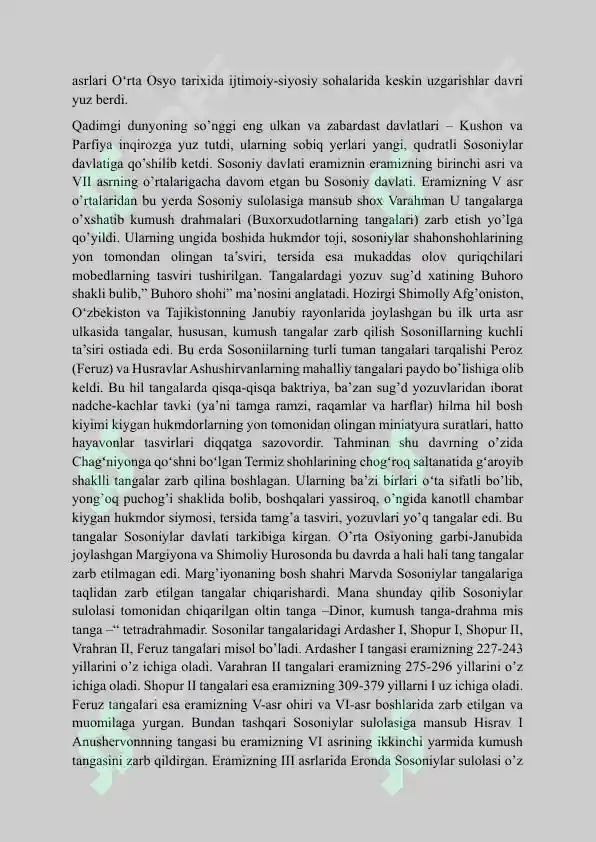 asrlari O‘rta Osyo tarixida ijtimoiy-siyosiy sohalarida keskin uzgarishlar davri yuz berdi.

Qadimgi dunyoning so’nggi eng ulkan va zabardast davlatlari – Kushon va Parfiya inqirozga yuz tutdi, ularning sobiq yerlari yangi, qudratli Sosoniylar davlatiga qo’shilib ketdi. Sosoniy davlati eramiznin eramizning birinchi asri va VII asrning o’rtalarigacha davom etgan bu Sosoniy davlati. Eramizning V asr o’rtalaridan bu yerda Sosoniy sulolasiga mansub shox Varahman U tangalarga o’xshatib kumush drahmalari (Buxorxudotlarning tangalari) zarb etish yo’lga qo’yildi. Ularning ungida boshida hukmdor toji, sosoniylar shahonshohlarining yon tomondan olingan ta’sviri, tersida esa mukaddas olov quriqchilari mobedlarning tasviri tushirilgan. Tangalardagi yozuv sug’d xatining Buhoro shakli bulib,” Buhoro shohi” ma’nosini anglatadi. Hozirgi Shimolly Afg’oniston, O‘zbekiston va Tajikistonning Janubiy rayonlarida joylashgan bu ilk urta asr ulkasida tangalar, hususan, kumush tangalar zarb qilish Sosonillarning kuchli ta’siri ostiada edi. Bu erda Sosoniilarning turli tuman tangalari tarqalishi Peroz (Feruz) va Husravlar Ashushirvanlarning mahalliy tangalari paydo bo’lishiga olib keldi. Bu hil tangalarda qisqa-qisqa baktriya, ba’zan sug’d yozuvlaridan iborat nadche-kachlar tavki (ya’ni tamga ramzi, raqamlar va harflar) hilma hil bosh kiyimi kiygan hukmdorlarning yon tomonidan olingan miniatyura suratlari, hatto hayavonlar tasvirlari diqqatga sazovordir. Tahminan shu davrning o’zida Chag‘niyonga qo‘shni bo‘lgan Termiz shohlarining chog‘roq saltanatida g‘aroyib shaklli tangalar zarb qilina boshlagan. Ularning ba’zi birlari o‘ta sifatli bo’lib, yong’oq puchog’i shaklida bolib, boshqalari yassiroq, o’ngida kanotll chambar kiygan hukmdor siymosi, tersida tamg’a tasviri, yozuvlari yo’q tangalar edi. Bu tangalar Sosoniylar davlati tarkibiga kirgan. O’rta Osiyoning garbi-Janubida joylashgan Margiyona va Shimoliy Hurosonda bu davrda a hali hali tang tangalar zarb etilmagan edi. Marg’iyonaning bosh shahri Marvda Sosoniylar tangalariga taqlidan zarb etilgan tangalar chiqarishardi. Mana shunday qilib Sosoniylar sulolasi tomonidan chiqarilgan oltin tanga –Dinor, kumush tanga-drahma mis tanga –“ tetradrahmadir. Sosonilar tangalaridagi Ardasher I, Shopur I, Shopur II, Vrahran II, Feruz tangalari misol bo’ladi. Ardasher I tangasi eramizning 227-243 yillarini o’z ichiga oladi. Varahran II tangalari eramizning 275-296 yillarini o’z ichiga oladi. Shopur II tangalari esa eramizning 309-379 yillarni I uz ichiga oladi. Feruz tangalari esa eramizning V-asr ohiri va VI-asr boshlarida zarb etilgan va muomilaga yurgan. Bundan tashqari Sosoniylar sulolasiga mansub Hisrav I Anushervonnning tangasi bu eramizning VI asrining ikkinchi yarmida kumush tangasini zarb qildirgan. Eramizning III asrlarida Eronda Sosoniylar sulolasi o’z